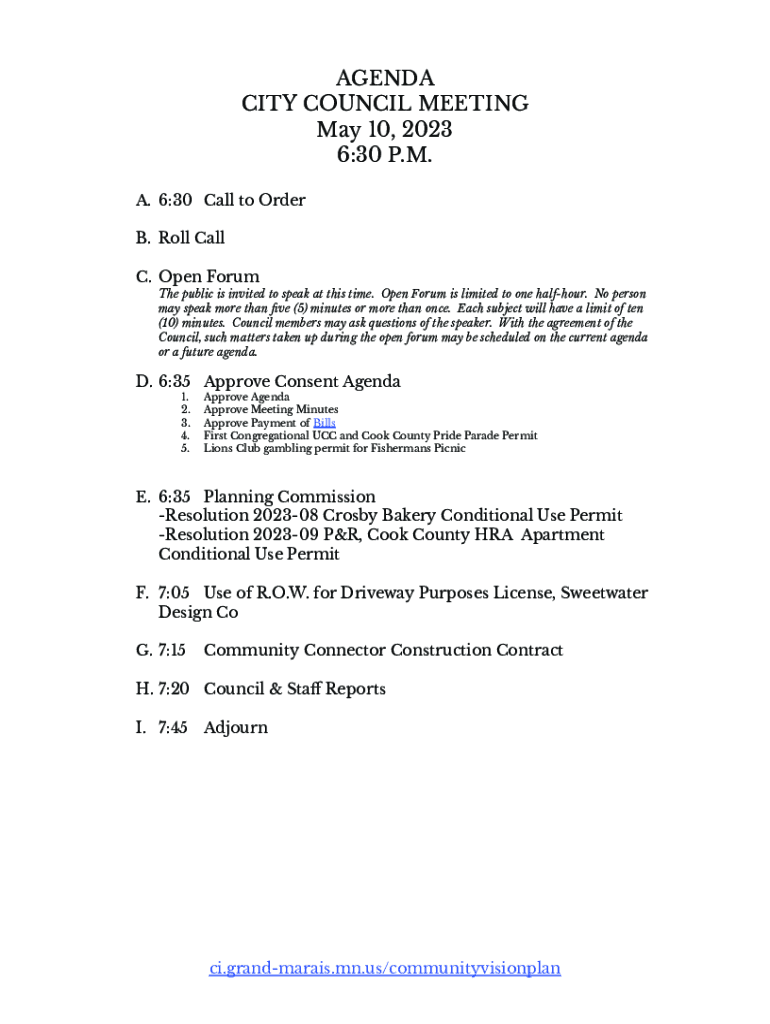 AGENDA
CITY COUNCIL MEETING
May 10, 2023
6:30 P.M.

A. 6:30 Call to Order

B. Roll Call

C. Open Forum
The public is invited to speak at this time. Open Forum is limited to one half-hour. No person may speak more than five (5) minutes or more than once. Each subject will have a limit of ten (10) minutes. Council members may ask questions of the speaker. With the agreement of the Council, such matters taken up during the open forum may be scheduled on the current agenda or a future agenda.

D. 6:35 Approve Consent Agenda
1. Approve Agenda
2. Approve Meeting Minutes
3. Approve Payment of Bills
4. First Congregational UCC and Cook County Pride Parade Permit
5. Lions Club gambling permit for Fishermans Picnic

E. 6:35 Planning Commission
-Resolution 2023-08 Crosby Bakery Conditional Use Permit
-Resolution 2023-09 P&R, Cook County HRA Apartment Conditional Use Permit

F. 7:05 Use of R.O.W. for Driveway Purposes License, Sweetwater Design Co

G. 7:15 Community Connector Construction Contract

H. 7:20 Council & Staff Reports

I. 7:45 Adjourn

ci.grand-marais.mn.us/communityvisionplan